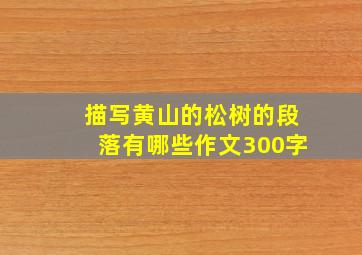 描写黄山的松树的段落有哪些作文300字